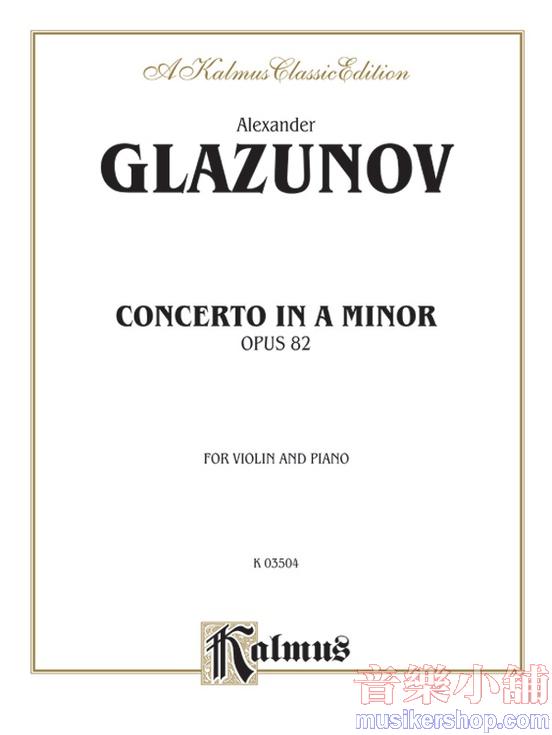 A Kalmus Classic Edition

Alexander
GLAZUNOV

CONCERTO IN A MINOR
OPUS 82

FOR VIOLIN AND PIANO

K 03504

Kalmus

音樂小舖
musikershop.com